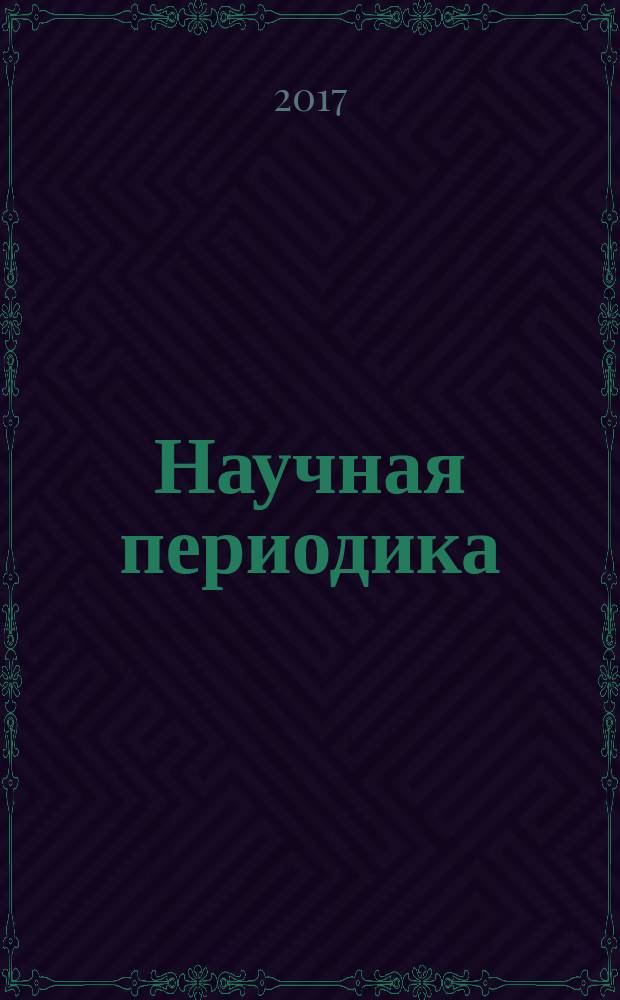 2017

Научная периодика